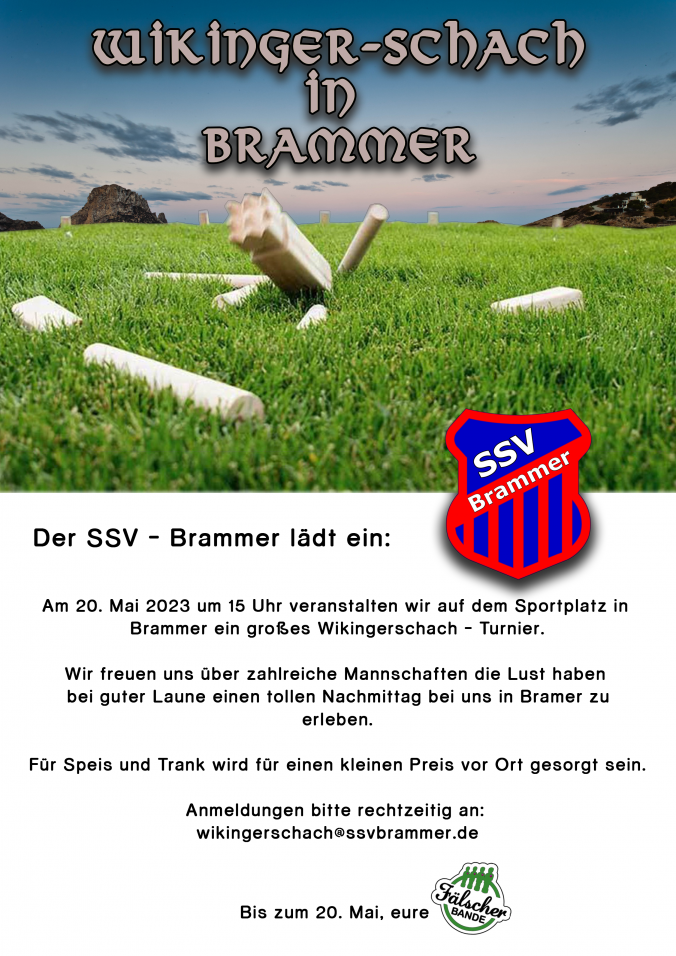 WIKINGER-SCHACH
IN
BRAMMER

SSV
Brammer

Der SSV - Brammer lädt ein:

Am 20. Mai 2023 um 15 Uhr veranstalten wir auf dem Sportplatz in Brammer ein großes Wikingerschach - Turnier.

Wir freuen uns über zahlreiche Mannschaften die Lust haben bei guter Laune einen tollen Nachmittag bei uns in Bramer zu erleben.

Für Speis und Trank wird für einen kleinen Preis vor Ort gesorgt sein.

Anmeldungen bitte rechtzeitig an:
wikingerschach@ssvbrammer.de

Bis zum 20. Mai, eure

Fälscher
BANDE